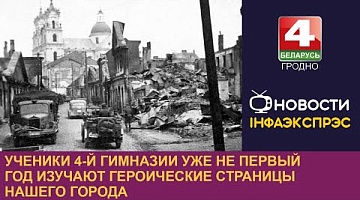 4
БЕЛАРУСЬ
ГРОДНО

НОВОСТИ
ІНФАЭКСПРЭС

УЧЕНИКИ 4-Й ГИМНАЗИИ УЖЕ НЕ ПЕРВЫЙ ГОД ИЗУЧАЮТ ГЕРОИЧЕСКИЕ СТРАНИЦЫ НАШЕГО ГОРОДА